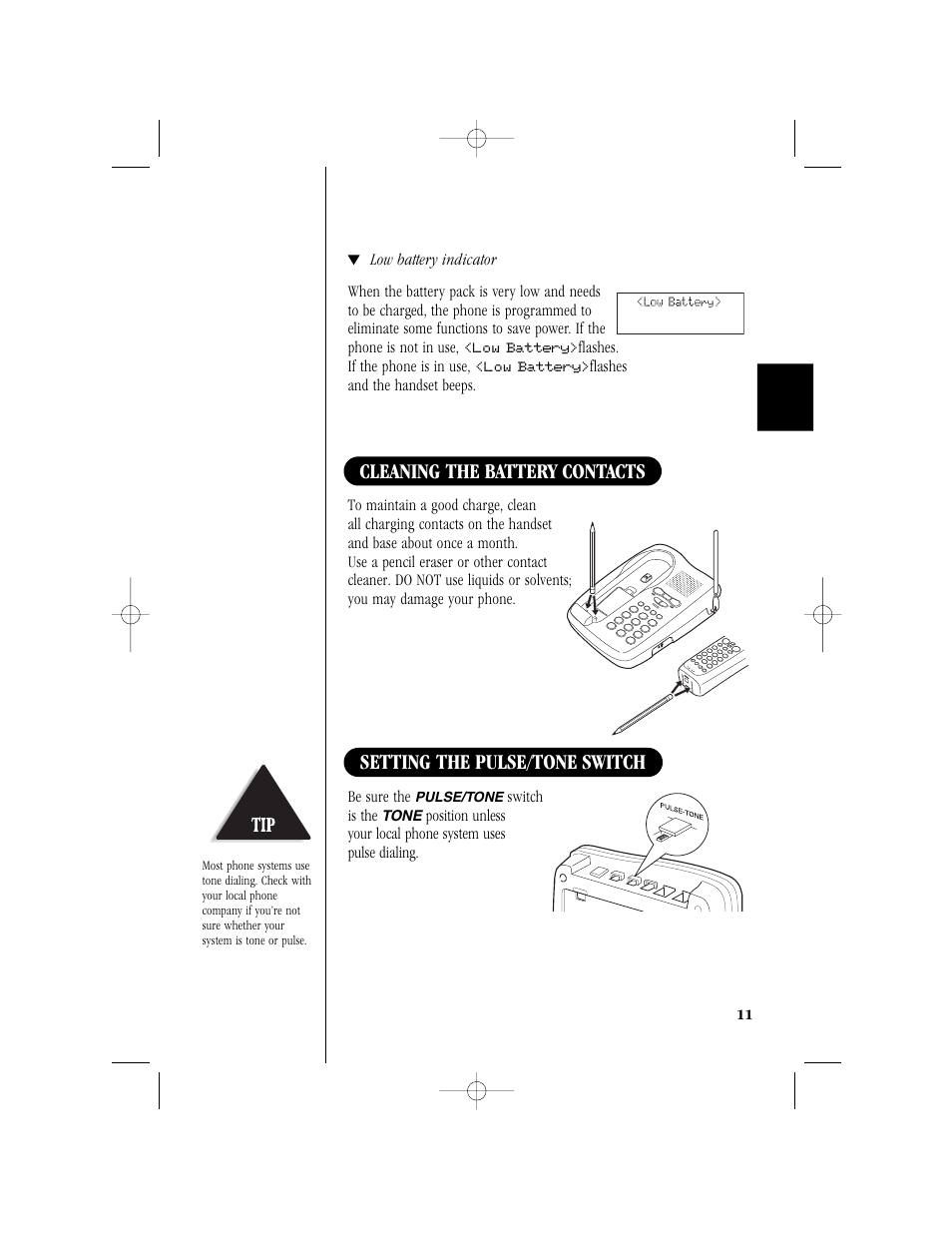 ▼ Low battery indicator

When the battery pack is very low and needs to be charged, the phone is programmed to eliminate some functions to save power. If the phone is not in use, <Low Battery>flashes. If the phone is in use, <Low Battery>flashes and the handset beeps.

<Low Battery>

CLEANING THE BATTERY CONTACTS

To maintain a good charge, clean all charging contacts on the handset and base about once a month. Use a pencil eraser or other contact cleaner. DO NOT use liquids or solvents; you may damage your phone.

SETTING THE PULSE/TONE SWITCH

Be sure the PULSE/TONE switch is the TONE position unless your local phone system uses pulse dialing.

PULSE-TONE

TIP

Most phone systems use tone dialing. Check with your local phone company if you're not sure whether your system is tone or pulse.

11